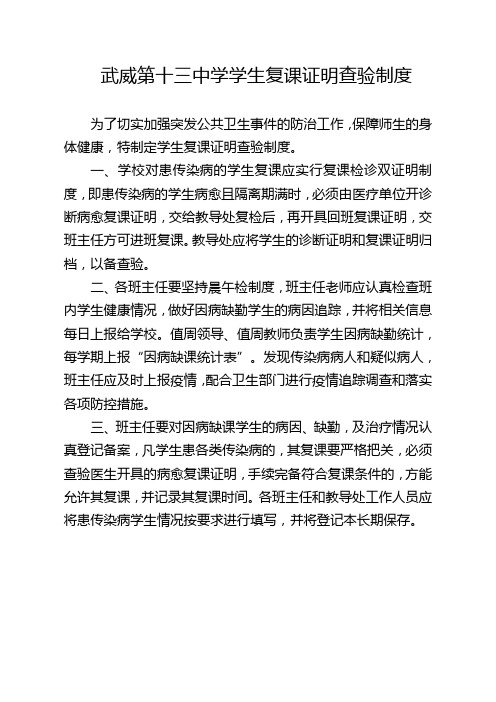 武威第十三中学学生复课证明查验制度

为了切实加强突发公共卫生事件的防治工作，保障师生的身体健康，特制定学生复课证明查验制度。

一、学校对患传染病的学生复课应实行复课检诊双证明制度，即患传染病的学生病愈且隔离期满时，必须由医疗单位开诊断病愈复课证明，交给教导处复检后，再开具回班复课证明，交班主任方可进班复课。教导处应将学生的诊断证明和复课证明归档，以备查验。

二、各班主任要坚持晨午检制度，班主任老师应认真检查班内学生健康情况，做好因病缺勤学生的病因追踪，并将相关信息每日上报给学校。值周领导、值周教师负责学生因病缺勤统计，每学期上报“因病缺课统计表”。发现传染病病人和疑似病人，班主任应及时上报疫情，配合卫生部门进行疫情追踪调查和落实各项防控措施。

三、班主任要对因病缺课学生的病因、缺勤，及治疗情况认真登记备案，凡学生患各类传染病的，其复课要严格把关，必须查验医生开具的病愈复课证明，手续完备符合复课条件的，方能允许其复课，并记录其复课时间。各班主任和教导处工作人员应将患传染病学生情况按要求进行填写，并将登记本长期保存。